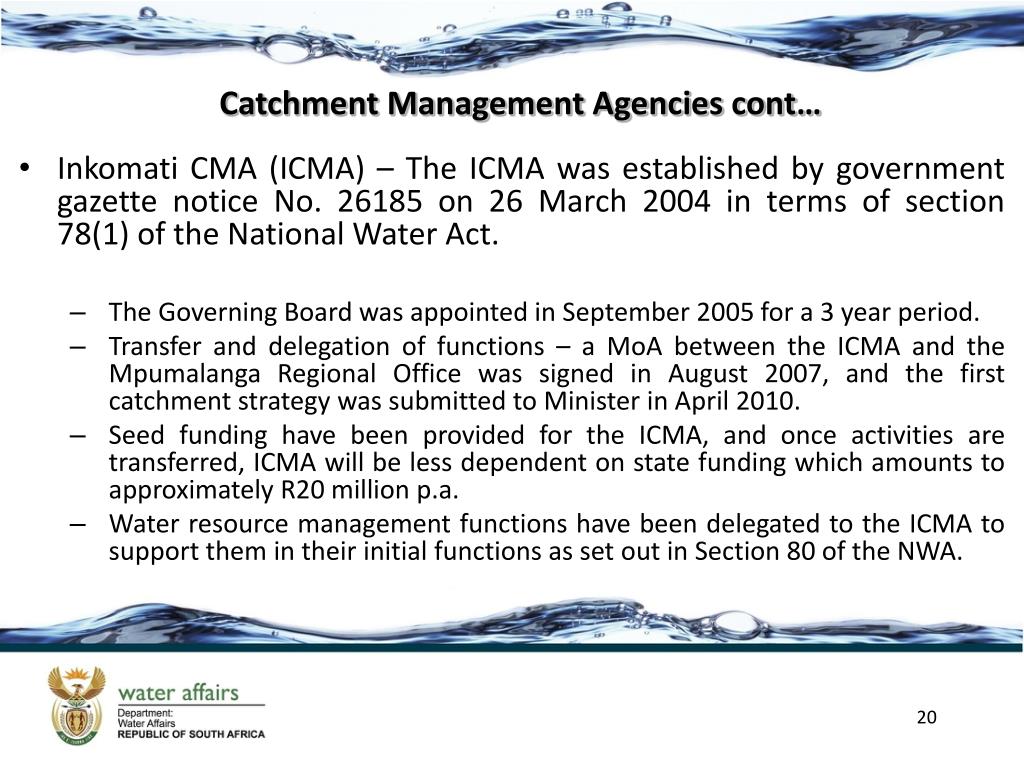 Catchment Management Agencies cont…

• Inkomati CMA (ICMA) – The ICMA was established by government gazette notice No. 26185 on 26 March 2004 in terms of section 78(1) of the National Water Act.

– The Governing Board was appointed in September 2005 for a 3 year period.
– Transfer and delegation of functions – a MoA between the ICMA and the Mpumalanga Regional Office was signed in August 2007, and the first catchment strategy was submitted to Minister in April 2010.
– Seed funding have been provided for the ICMA, and once activities are transferred, ICMA will be less dependent on state funding which amounts to approximately R20 million p.a.
– Water resource management functions have been delegated to the ICMA to support them in their initial functions as set out in Section 80 of the NWA.

water affairs
Department:
Water Affairs
REPUBLIC OF SOUTH AFRICA

20